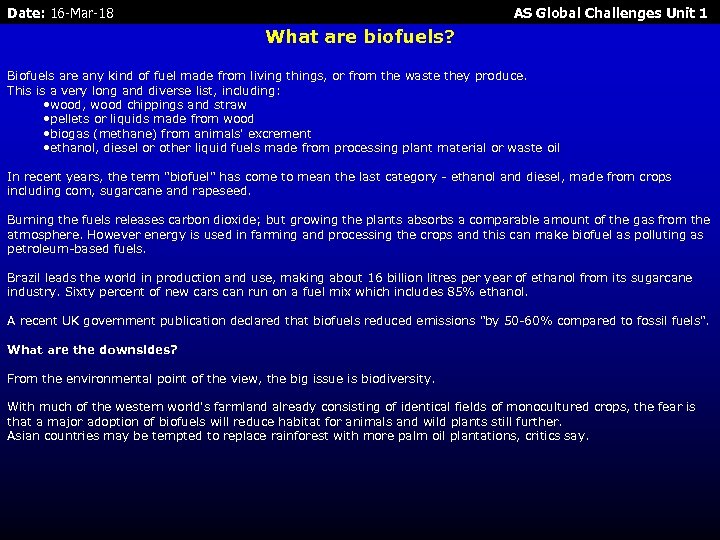 Date: 16-Mar-18

AS Global Challenges Unit 1

What are biofuels?

Biofuels are any kind of fuel made from living things, or from the waste they produce.
This is a very long and diverse list, including:
•wood, wood chippings and straw
•pellets or liquids made from wood
•biogas (methane) from animals' excrement
•ethanol, diesel or other liquid fuels made from processing plant material or waste oil

In recent years, the term "biofuel" has come to mean the last category - ethanol and diesel, made from crops including corn, sugarcane and rapeseed.

Burning the fuels releases carbon dioxide; but growing the plants absorbs a comparable amount of the gas from the atmosphere. However energy is used in farming and processing the crops and this can make biofuel as polluting as petroleum-based fuels.

Brazil leads the world in production and use, making about 16 billion litres per year of ethanol from its sugarcane industry. Sixty percent of new cars can run on a fuel mix which includes 85% ethanol.

A recent UK government publication declared that biofuels reduced emissions "by 50-60% compared to fossil fuels".

What are the downsides?

From the environmental point of the view, the big issue is biodiversity.

With much of the western world's farmland already consisting of identical fields of monocultured crops, the fear is that a major adoption of biofuels will reduce habitat for animals and wild plants still further.
Asian countries may be tempted to replace rainforest with more palm oil plantations, critics say.